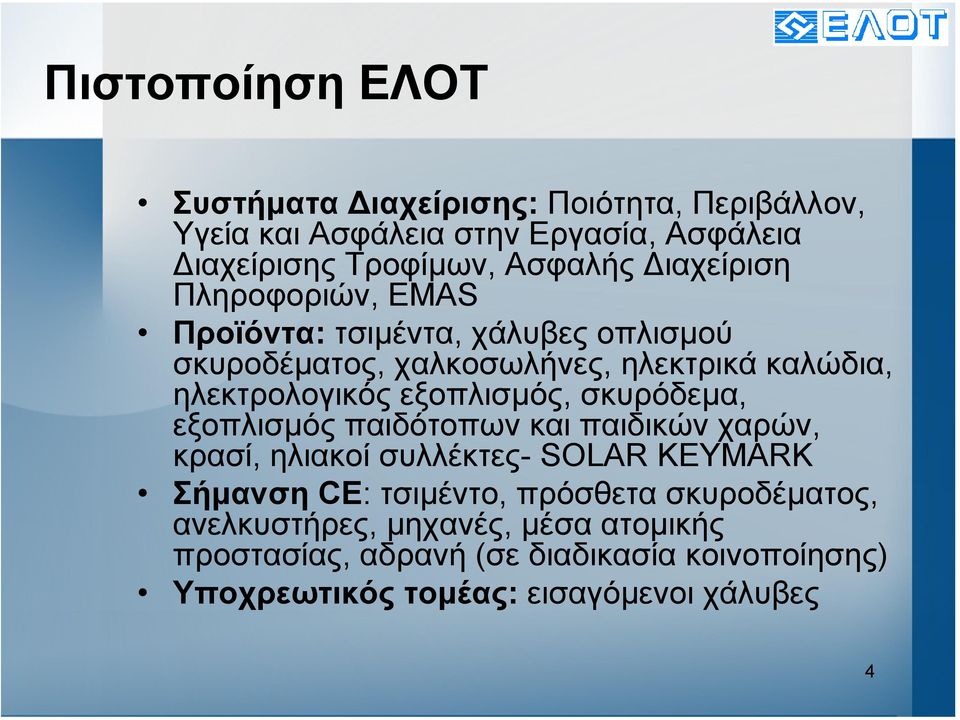 ΕΛΟΤ

Πιστοποίηση ΕΛΟΤ

• Συστήματα Διαχείρισης: Ποιότητα, Περιβάλλον, Υγεία και Ασφάλεια στην Εργασία, Ασφάλεια Διαχείρισης Τροφίμων, Ασφαλής Διαχείριση Πληροφοριών, EMAS
• Προϊόντα: τσιμέντα, χάλυβες οπλισμού σκυροδέματος, χαλκοσωλήνες, ηλεκτρικά καλώδια, ηλεκτρολογικός εξοπλισμός, σκυρόδεμα, εξοπλισμός παιδότοπων και παιδικών χαρών, κρασί, ηλιακοί συλλέκτες- SOLAR KEYMARK
• Σήμανση CE: τσιμέντο, πρόσθετα σκυροδέματος, ανελκυστήρες, μηχανές, μέσα ατομικής προστασίας, αδρανή (σε διαδικασία κοινοποίησης)
• Υποχρεωτικός τομέας: εισαγόμενοι χάλυβες

4